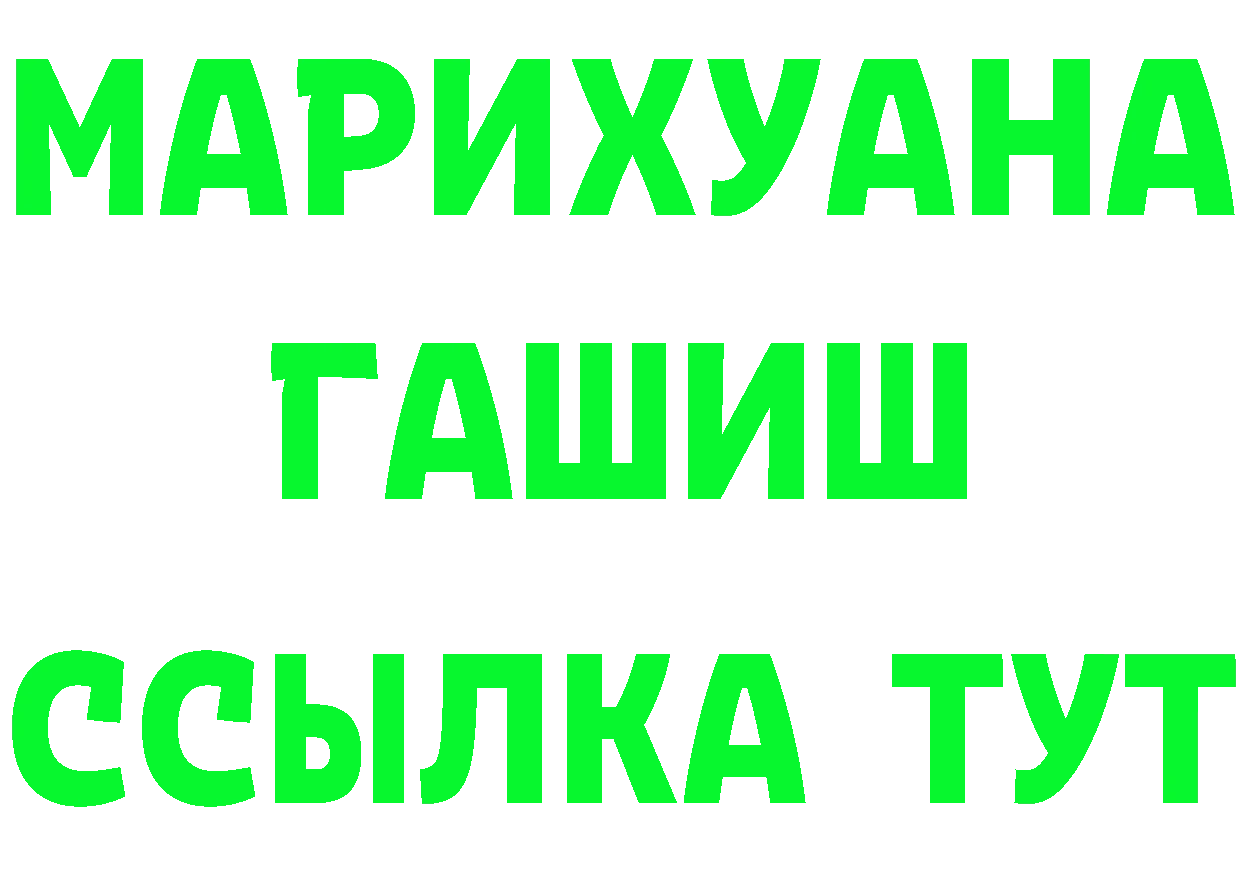 МАРИХУАНА
ГАШИШ
ССЫЛКА ТУТ